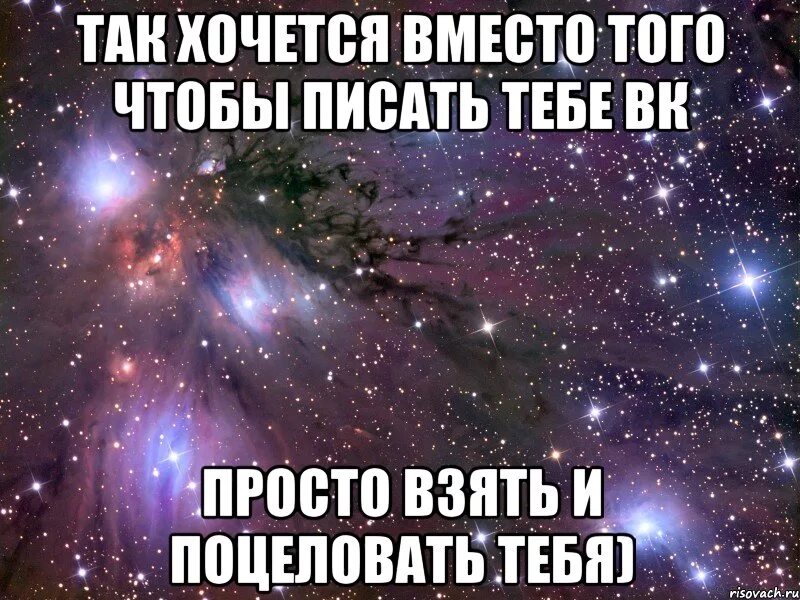 ТАК ХОЧЕТСЯ ВМЕСТО ТОГО ЧТОБЫ ПИСАТЬ ТЕБЕ ВК

ПРОСТО ВЗЯТЬ И ПОЦЕЛОВАТЬ ТЕБЯ)

risovach.ru